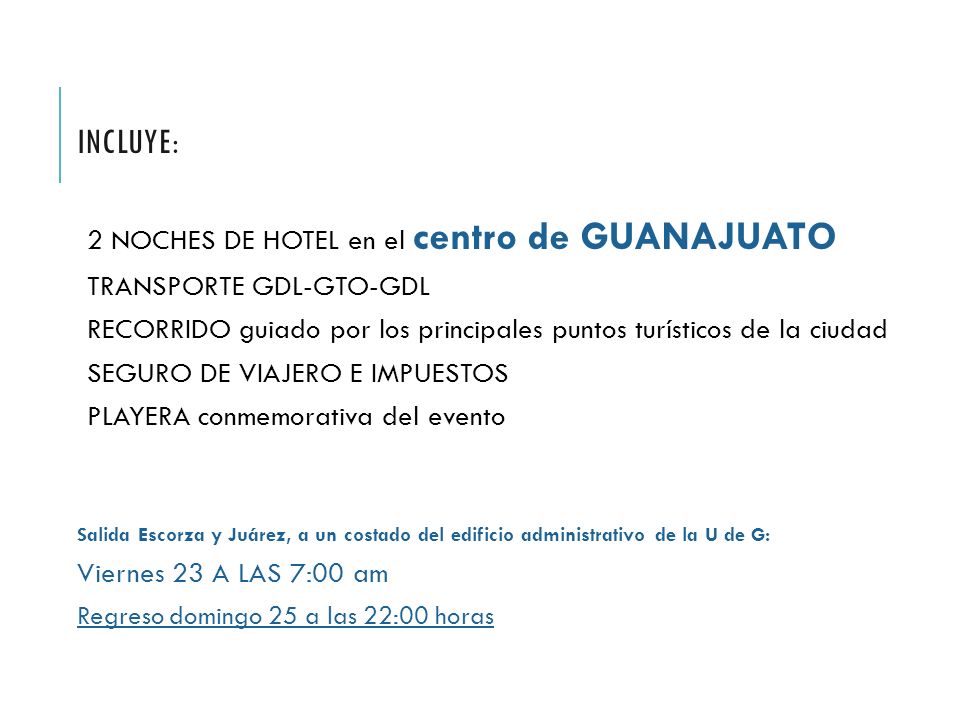 INCLUYE:

2 NOCHES DE HOTEL en el centro de GUANAJUATO

TRANSPORTE GDL-GTO-GDL

RECORRIDO guiado por los principales puntos turísticos de la ciudad

SEGURO DE VIAJERO E IMPUESTOS

PLAYERA conmemorativa del evento

Salida Escorza y Juárez, a un costado del edificio administrativo de la U de G:

Viernes 23 A LAS 7:00 am

Regreso domingo 25 a las 22:00 horas